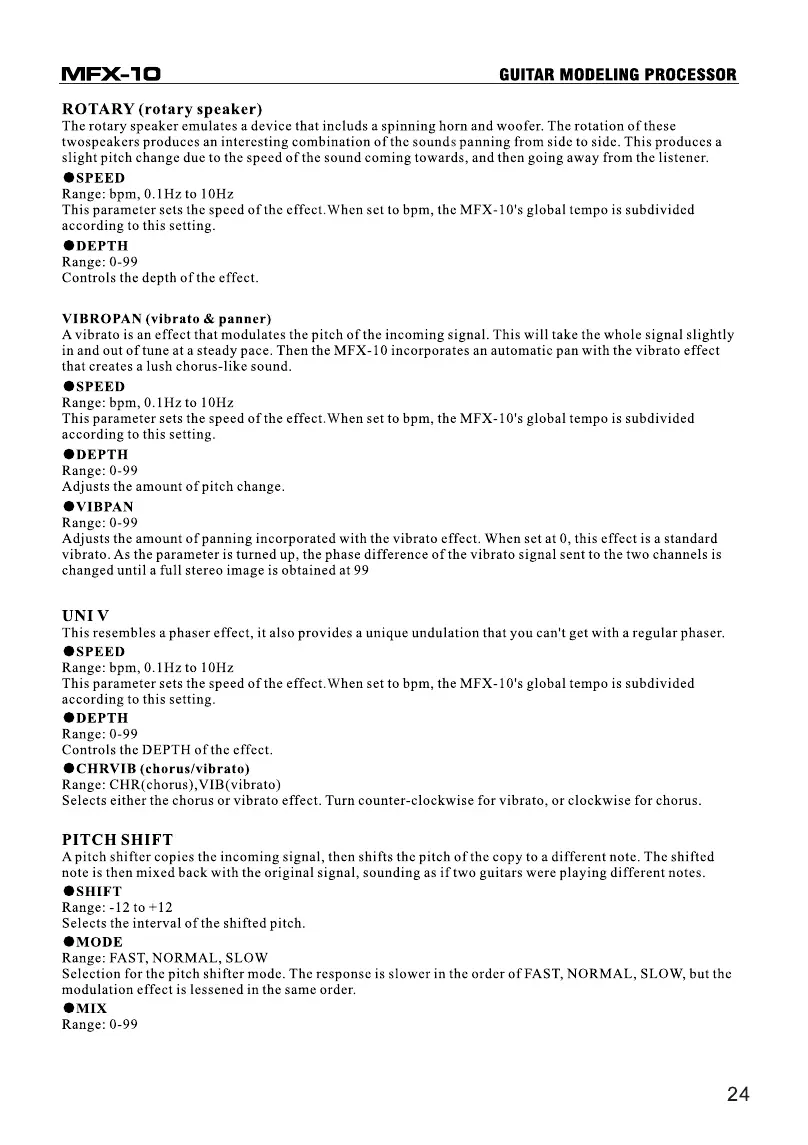 MFX-10 GUITAR MODELING PROCESSOR

ROTARY (rotary speaker)
The rotary speaker emulates a device that includs a spinning horn and woofer. The rotation of these twospeakers produces an interesting combination of the sounds panning from side to side. This produces a slight pitch change due to the speed of the sound coming towards, and then going away from the listener.

●SPEED
Range: bpm, 0.1Hz to 10Hz
This parameter sets the speed of the effect.When set to bpm, the MFX-10's global tempo is subdivided according to this setting.

●DEPTH
Range: 0-99
Controls the depth of the effect.

VIBROPAN (vibrato & panner)
A vibrato is an effect that modulates the pitch of the incoming signal. This will take the whole signal slightly in and out of tune at a steady pace. Then the MFX-10 incorporates an automatic pan with the vibrato effect that creates a lush chorus-like sound.

●SPEED
Range: bpm, 0.1Hz to 10Hz
This parameter sets the speed of the effect.When set to bpm, the MFX-10's global tempo is subdivided according to this setting.

●DEPTH
Range: 0-99
Adjusts the amount of pitch change.

●VIBPAN
Range: 0-99
Adjusts the amount of panning incorporated with the vibrato effect. When set at 0, this effect is a standard vibrato. As the parameter is turned up, the phase difference of the vibrato signal sent to the two channels is changed until a full stereo image is obtained at 99

UNI V
This resembles a phaser effect, it also provides a unique undulation that you can't get with a regular phaser.

●SPEED
Range: bpm, 0.1Hz to 10Hz
This parameter sets the speed of the effect.When set to bpm, the MFX-10's global tempo is subdivided according to this setting.

●DEPTH
Range: 0-99
Controls the DEPTH of the effect.

●CHRVIB (chorus/vibrato)
Range: CHR(chorus),VIB(vibrato)
Selects either the chorus or vibrato effect. Turn counter-clockwise for vibrato, or clockwise for chorus.

PITCH SHIFT
A pitch shifter copies the incoming signal, then shifts the pitch of the copy to a different note. The shifted note is then mixed back with the original signal, sounding as if two guitars were playing different notes.

●SHIFT
Range: -12 to +12
Selects the interval of the shifted pitch.

●MODE
Range: FAST, NORMAL, SLOW
Selection for the pitch shifter mode. The response is slower in the order of FAST, NORMAL, SLOW, but the modulation effect is lessened in the same order.

●MIX
Range: 0-99

24